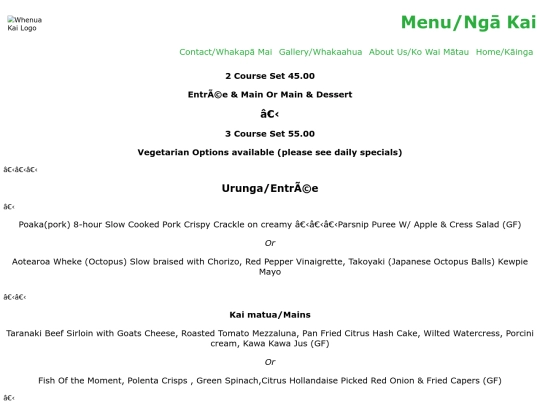 Whenua Kai Logo

Menu/Ngā Kai

Contact/Whakapā Mai Gallery/Whakaahua About Us/Ko Wai Mātau Home/Kāinga

2 Course Set 45.00

EntrÃ©e & Main Or Main & Dessert

â€‹

3 Course Set 55.00

Vegetarian Options available (please see daily specials)

â€‹â€‹â€‹

Urunga/EntrÃ©e

â€‹

Poaka(pork) 8-hour Slow Cooked Pork Crispy Crackle on creamy â€‹â€‹â€‹Parsnip Puree W/ Apple & Cress Salad (GF)

Or

Aotearoa Wheke (Octopus) Slow braised with Chorizo, Red Pepper Vinaigrette, Takoyaki (Japanese Octopus Balls) Kewpie Mayo

â€‹â€‹

Kai matua/Mains

Taranaki Beef Sirloin with Goats Cheese, Roasted Tomato Mezzaluna, Pan Fried Citrus Hash Cake, Wilted Watercress, Porcini cream, Kawa Kawa Jus (GF)

Or

Fish Of the Moment, Polenta Crisps , Green Spinach,Citrus Hollandaise Picked Red Onion & Fried Capers (GF)

â€‹